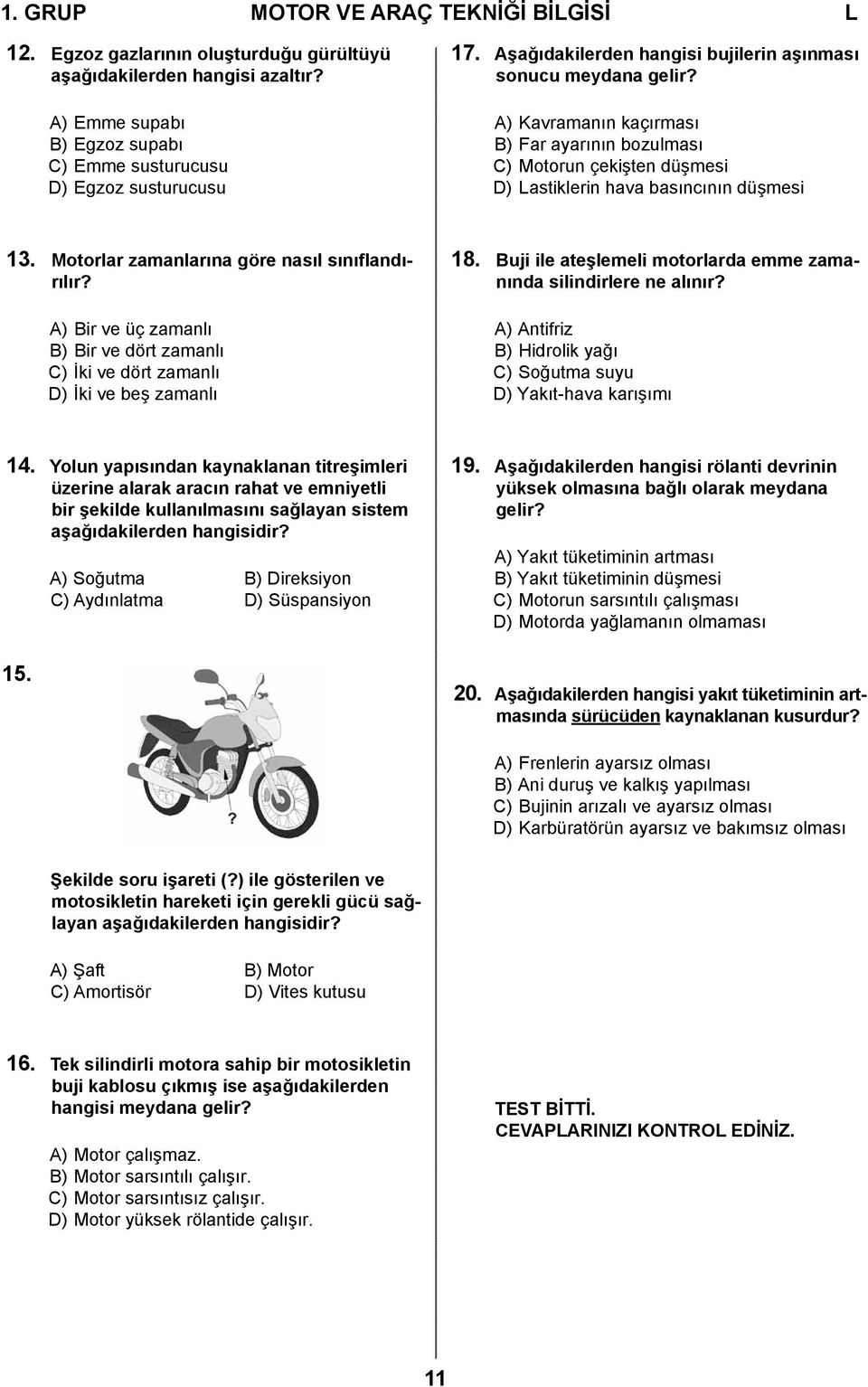 1. GRUP MOTOR VE ARAÇ TEKNİĞİ BİLGİSİ L

12. Egzoz gazlarının oluşturduğu gürültüyü aşağıdakilerden hangisi azaltır?

A) Emme supabı
B) Egzoz supabı
C) Emme susturucusu
D) Egzoz susturucusu

13. Motorlar zamanlarına göre nasıl sınıflandırılır?

A) Bir ve üç zamanlı
B) Bir ve dört zamanlı
C) İki ve dört zamanlı
D) İki ve beş zamanlı

14. Yolun yapısından kaynaklanan titreşimleri üzerine alarak aracın rahat ve emniyetli bir şekilde kullanılmasını sağlayan sistem aşağıdakilerden hangisidir?

A) Soğutma
B) Direksiyon
C) Aydınlatma
D) Süspansiyon

15.

?

Şekilde soru işareti (?) ile gösterilen ve motosikletin hareketi için gerekli gücü sağlayan aşağıdakilerden hangisidir?

A) Şaft
B) Motor
C) Amortisör
D) Vites kutusu

16. Tek silindirli motora sahip bir motosikletin buji kablosu çıkmış ise aşağıdakilerden hangisi meydana gelir?

A) Motor çalışmaz.
B) Motor sarsıntılı çalışır.
C) Motor sarsıntısız çalışır.
D) Motor yüksek rölantide çalışır.

17. Aşağıdakilerden hangisi bujilerin aşınması sonucu meydana gelir?

A) Kavramanın kaçırması
B) Far ayarının bozulması
C) Motorun çekişten düşmesi
D) Lastiklerin hava basıncının düşmesi

18. Buji ile ateşlemeli motorlarda emme zamanında silindirlere ne alınır?

A) Antifriz
B) Hidrolik yağı
C) Soğutma suyu
D) Yakıt-hava karışımı

19. Aşağıdakilerden hangisi rölanti devrinin yüksek olmasına bağlı olarak meydana gelir?

A) Yakıt tüketiminin artması
B) Yakıt tüketiminin düşmesi
C) Motorun sarsıntılı çalışması
D) Motorda yağlamanın olmaması

20. Aşağıdakilerden hangisi yakıt tüketiminin artmasında sürücüden kaynaklanan kusurdur?

A) Frenlerin ayarsız olması
B) Ani duruş ve kalkış yapılması
C) Bujinin arızalı ve ayarsız olması
D) Karbüratörün ayarsız ve bakımsız olması

TEST BİTTİ.
CEVAPLARINIZI KONTROL EDİNİZ.

11